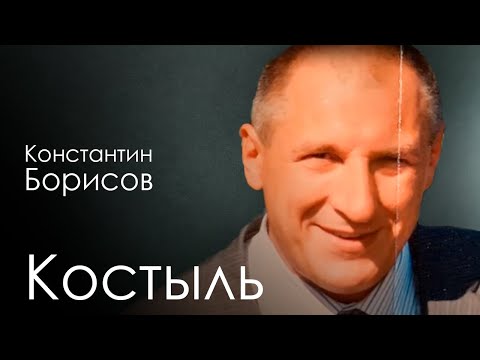 Константин
Борисов

Костыль